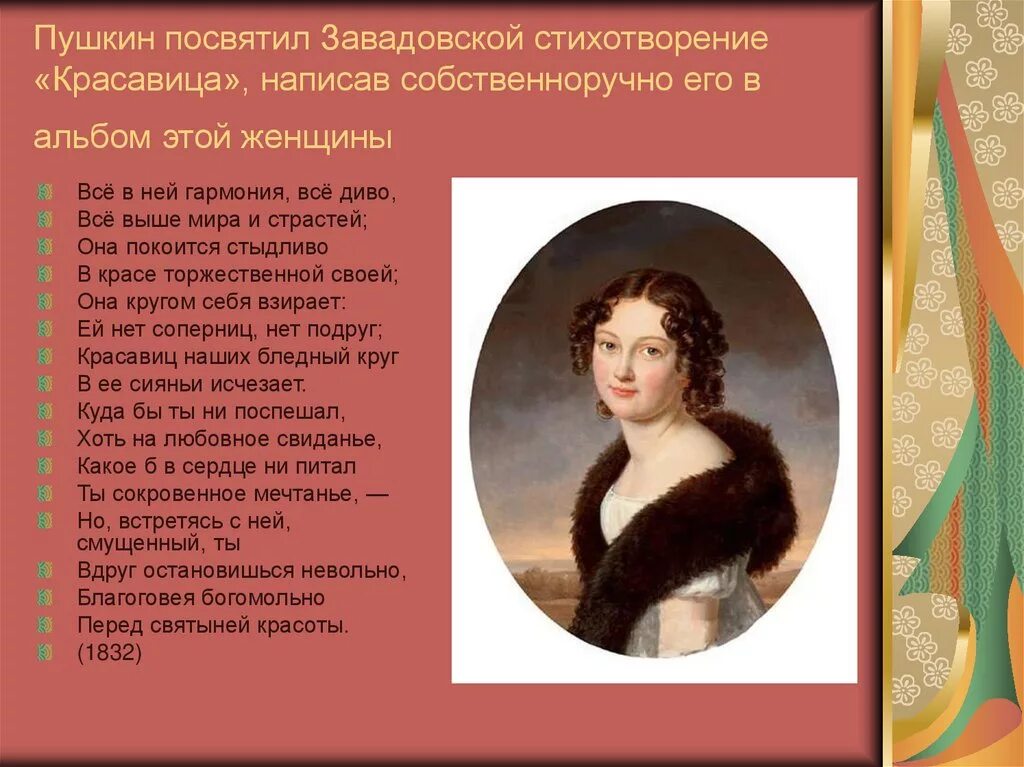 Пушкин посвятил Завадовской стихотворение «Красавица», написав собственноручно его в альбом этой женщины

Всё в ней гармония, всё диво,
Всё выше мира и страстей;
Она покоится стыдливо
В красе торжественной своей;
Она кругом себя взирает:
Ей нет соперниц, нет подруг;
Красавиц наших бледный круг
В ее сияньи исчезает.
Куда бы ты ни поспешал,
Хоть на любовное свиданье,
Какое б в сердце ни питал
Ты сокровенное мечтанье, —
Но, встретясь с ней, смущенный, ты
Вдруг остановишься невольно,
Благоговея богомольно
Перед святыней красоты.
(1832)